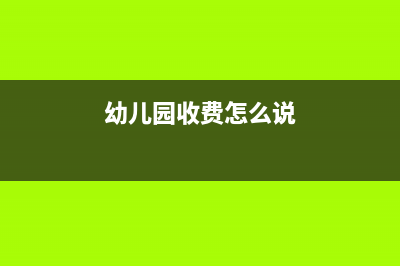 幼儿园收费怎么说